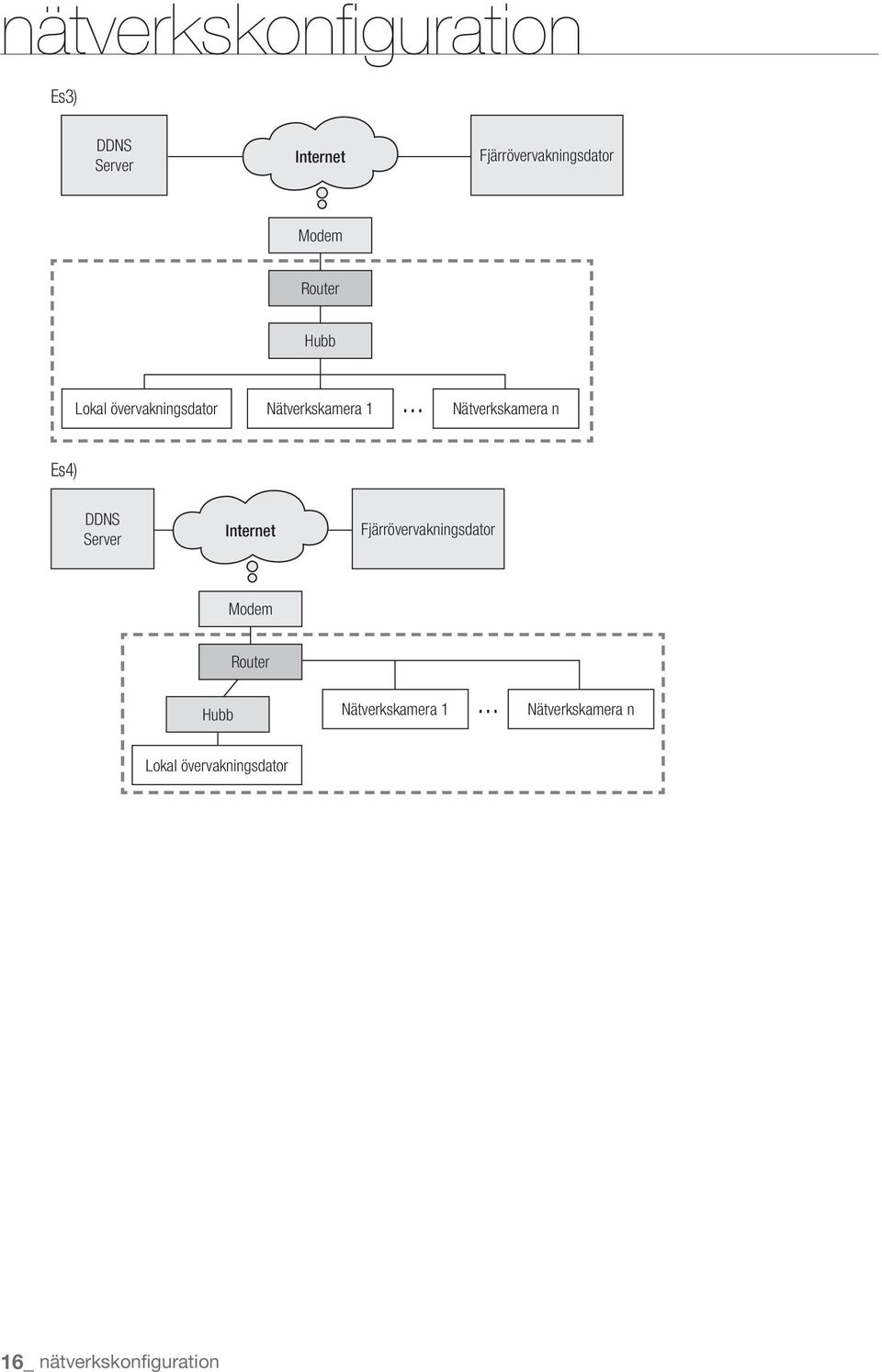 nätverkskonfiguration

Es3)

DDNS Server

Internet

Fjärrövervakningsdator

Modem

Router

Hubb

Lokal övervakningsdator

Nätverkskamera 1

...

Nätverkskamera n

Es4)

DDNS Server

Internet

Fjärrövervakningsdator

Modem

Router

Hubb

Nätverkskamera 1

...

Nätverkskamera n

Lokal övervakningsdator

16_ nätverkskonfiguration